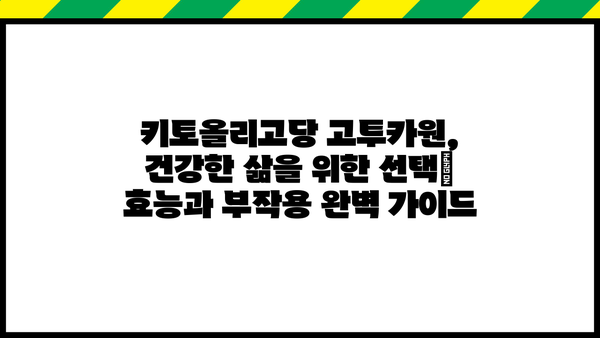 키토올리고당 고투카원,
건강한 삶을 위한 선택 NO GLYPH
효능과 부작용 완벽 가이드